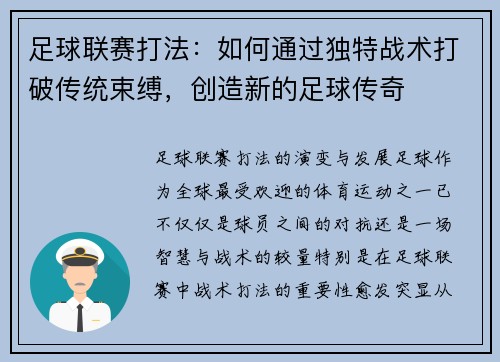 足球联赛打法：如何通过独特战术打破传统束缚，创造新的足球传奇

足球联赛打法的演变与发展足球作为全球最受欢迎的体育运动之一已不仅仅是球员之间的对抗还是一场智慧与战术的较量特别是在足球联赛中战术打法的重要性愈发突显从